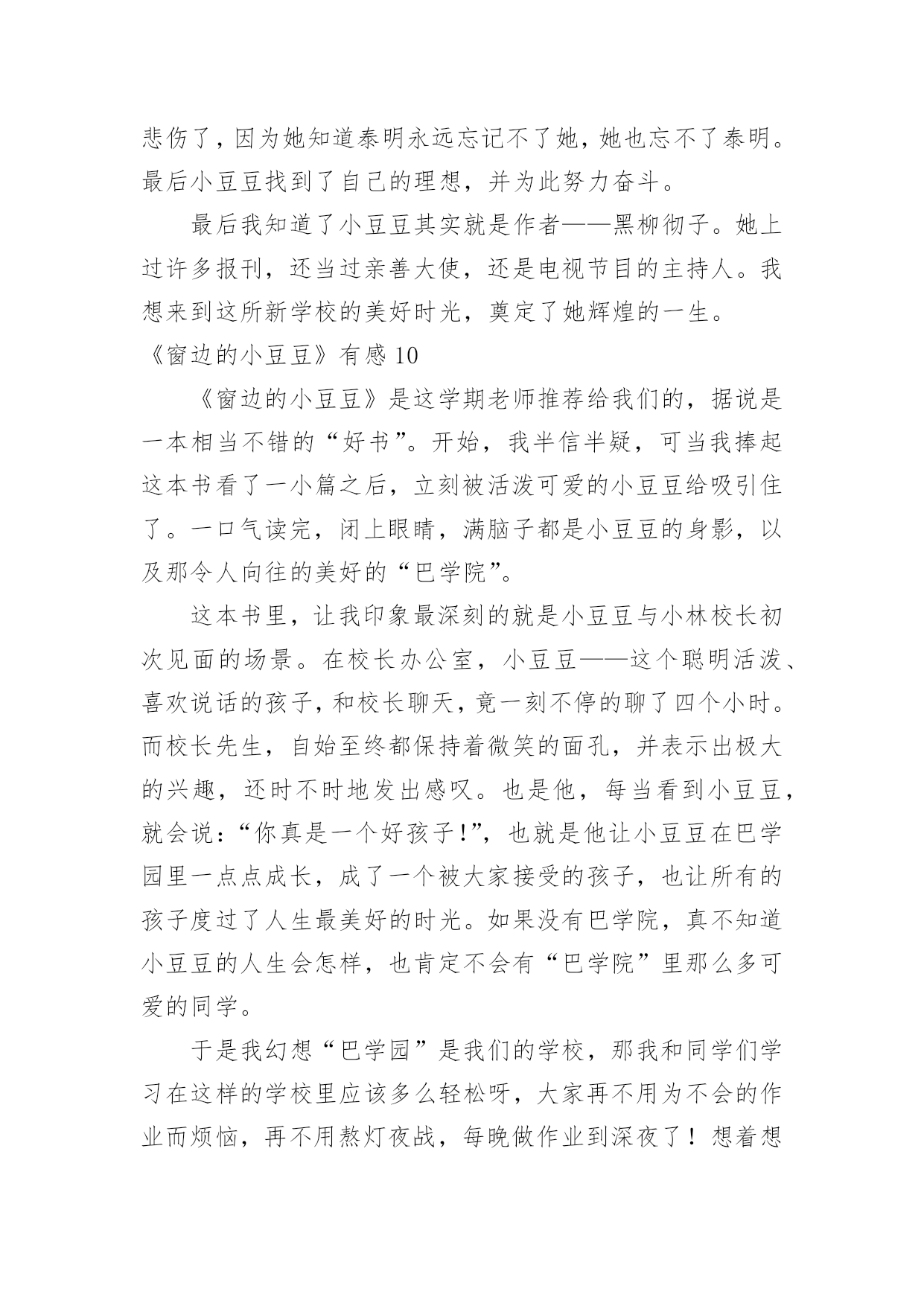 悲伤了，因为她知道泰明永远忘记不了她，她也忘不了泰明。最后小豆豆找到了自己的理想，并为此努力奋斗。

最后我知道了小豆豆其实就是作者——黑柳彻子。她上过许多报刊，还当过亲善大使，还是电视节目的主持人。我想来到这所新学校的美好时光，奠定了她辉煌的一生。

《窗边的小豆豆》有感 10

《窗边的小豆豆》是这学期老师推荐给我们的，据说是一本相当不错的“好书”。开始，我半信半疑，可当我捧起这本书看了一小篇之后，立刻被活泼可爱的小豆豆给吸引住了。一口气读完，闭上眼睛，满脑子都是小豆豆的身影，以及那令人向往的美好的“巴学院”。

这本书里，让我印象最深刻的就是小豆豆与小林校长初次见面的场景。在校长办公室，小豆豆——这个聪明活泼、喜欢说话的孩子，和校长聊天，竟一刻不停的聊了四个小时。而校长先生，自始至终都保持着微笑的面孔，并表示出极大的兴趣，还时不时地发出感叹。也是他，每当看到小豆豆，就会说：“你真是一个好孩子！”，也就是他让小豆豆在巴学园里一点点成长，成了一个被大家接受的孩子，也让所有的孩子度过了人生最美好的时光。如果没有巴学院，真不知道小豆豆的人生会怎样，也肯定不会有“巴学院”里那么多可爱的同学。

于是我幻想“巴学园”是我们的学校，那我和同学们学习在这样的学校里应该多么轻松呀，大家再不用为不会的作业而烦恼，再不用熬灯夜战，每晚做作业到深夜了！想着想